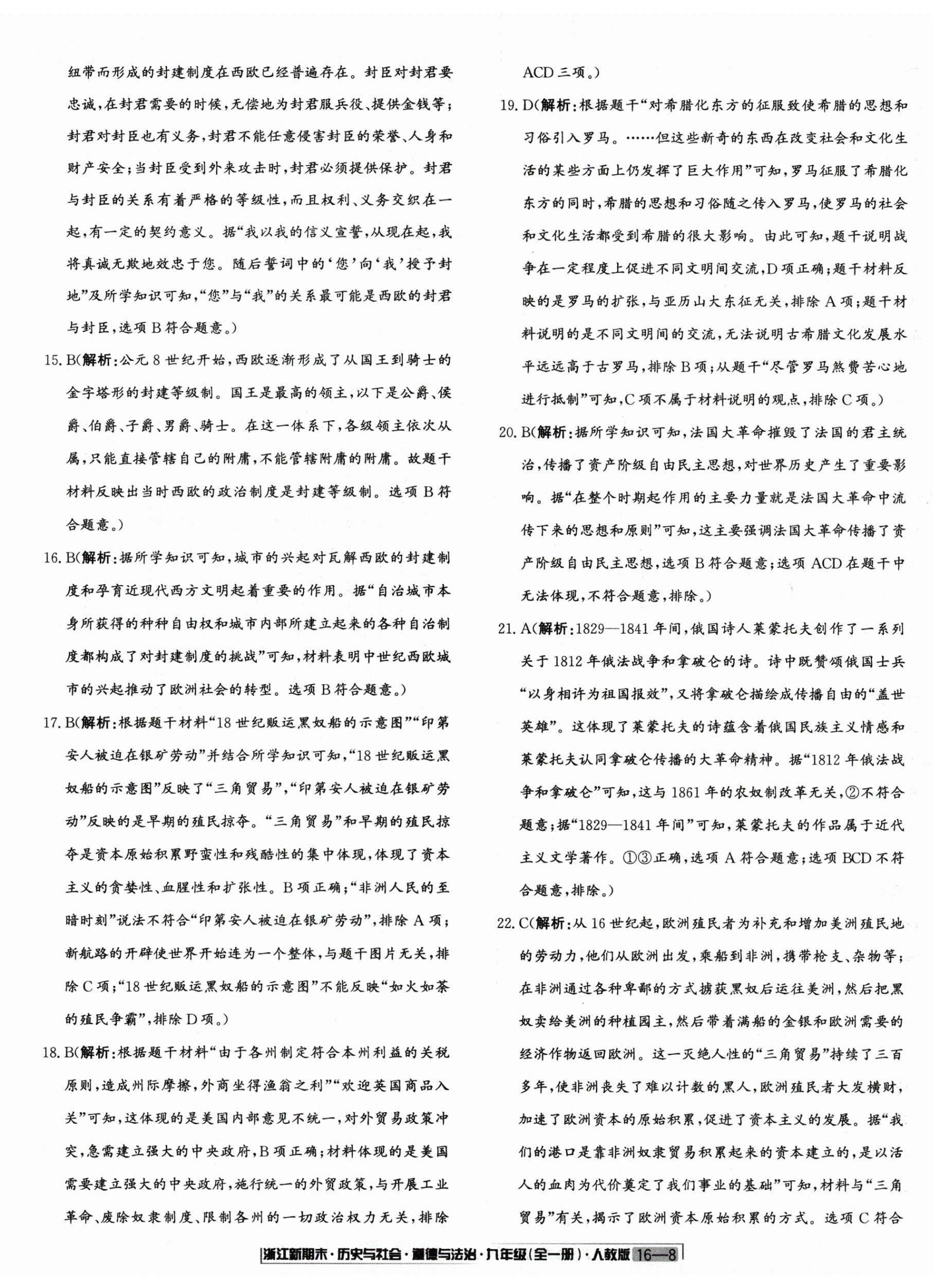 纽带而形成的封建制度在西欧已经普遍存在。封臣对封君要忠诚,在封君需要的时候,无偿地为封君服兵役、提供金钱等;封君对封臣也有义务,封君不能任意侵害封臣的荣誉、人身和财产安全;当封臣受到外来攻击时,封君必须提供保护。封君与封臣的关系有着严格的等级性,而且权利、义务交织在一起,有一定的契约意义。据“我以我的信义宣誓,从现在起,我将真诚无欺地效忠于您。随后誓词中的‘您’向‘我’授予封地”及所学知识可知,“您”与“我”的关系最可能是西欧的封君与封臣,选项B符合题意。)

15. B(解析:公元8世纪开始,西欧逐渐形成了从国王到骑士的金字塔形的封建等级制。国王是最高的领主,以下是公爵、侯爵、伯爵、子爵、男爵、骑士。在这一体系下,各级领主依次从属,只能直接管辖自己的附庸,不能管辖附庸的附庸。故题干材料反映出当时西欧的政治制度是封建等级制。选项B符合题意。)

16. B(解析:据所学知识可知,城市的兴起对瓦解西欧的封建制度和孕育近现代西方文明起着重要的作用。据“自治城市本身所获得的种种自由权和城市内部所建立起来的各种自治制度都构成了对封建制度的挑战”可知,材料表明中世纪西欧城市的兴起推动了欧洲社会的转型。选项B符合题意。)

17. B(解析:根据题干材料“18世纪贩运黑奴船的示意图”“印第安人被迫在银矿劳动”并结合所学知识可知,“18世纪贩运黑奴船的示意图”反映了“三角贸易”,“印第安人被迫在银矿劳动”反映的是早期的殖民掠夺。“三角贸易”和早期的殖民掠夺是资本原始积累野蛮性和残酷性的集中体现,体现了资本主义的贪婪性、血腥性和扩张性。B项正确;“非洲人民的至暗时刻”说法不符合“印第安人被迫在银矿劳动”,排除A项;新航路的开辟使世界开始连为一个整体,与题干图片无关,排除C项;“18世纪贩运黑奴船的示意图”不能反映“如火如荼的殖民争霸”,排除D项。)

18. B(解析:根据题干材料“由于各州制定符合本州利益的关税原则,造成州际摩擦,外商坐得渔翁之利”“欢迎英国商品入关”可知,这体现的是美国内部意见不统一,对外贸易政策冲突,急需建立强大的中央政府,B项正确;材料体现的是美国需要建立强大的中央政府,施行统一的外贸政策,与开展工业革命、废除奴隶制度、限制各州的一切政治权力无关,排除ACD三项。)

19. D(解析:根据题干“对希腊化东方的征服致使希腊的思想和习俗引入罗马。……但这些新奇的东西在改变社会和文化生活的某些方面上仍发挥了巨大作用”可知,罗马征服了希腊化东方的同时,希腊的思想和习俗随之传入罗马,使罗马的社会和文化生活都受到希腊的很大影响。由此可知,题干说明战争在一定程度上促进不同文明间交流,D项正确;题干材料反映的是罗马的扩张,与亚历山大东征无关,排除A项;题干材料说明的是不同文明间的交流,无法说明古希腊文化发展水平远远高于古罗马,排除B项;从题干“尽管罗马煞费苦心地进行抵制”可知,C项不属于材料说明的观点,排除C项。)

20. B(解析:据所学知识可知,法国大革命摧毁了法国的君主统治,传播了资产阶级自由民主思想,对世界历史产生了重要影响。据“在整个时期起作用的主要力量就是法国大革命中流传下来的思想和原则”可知,这主要强调法国大革命传播了资产阶级自由民主思想,选项B符合题意;选项ACD在题干中无法体现,不符合题意,排除。)

21. A(解析:1829—1841年间,俄国诗人莱蒙托夫创作了一系列关于1812年俄法战争和拿破仑的诗。诗中既赞颂俄国士兵“以身相许为祖国报效”,又将拿破仑描绘成传播自由的“盖世英雄”。这体现了莱蒙托夫的诗蕴含着俄国民族主义情感和莱蒙托夫认同拿破仑传播的大革命精神。据“1812年俄法战争和拿破仑”可知,这与1861年的农奴制改革无关,②不符合题意;据“1829—1841年间”可知,莱蒙托夫的作品属于近代主义文学著作。①③正确,选项A符合题意;选项BCD不符合题意,排除。)

22. C(解析:从16世纪起,欧洲殖民者为补充和增加美洲殖民地的劳动力,他们从欧洲出发,乘船到非洲,携带枪支、杂物等;在非洲通过各种卑鄙的方式掳获黑奴后运往美洲,然后把黑奴卖给美洲的种植园主,然后带着满船的金银和欧洲需要的经济作物返回欧洲。这一灭绝人性的“三角贸易”持续了三百多年,使非洲丧失了难以计数的黑人,欧洲殖民者大发横财,加速了欧洲资本的原始积累,促进了资本主义的发展。据“我们的港口是靠非洲奴隶贸易积累起来的资本建立的,是以活人的血肉为代价奠定了我们事业的基础”可知,材料与“三角贸易”有关,揭示了欧洲资本原始积累的方式。选项C符合

浙江新期末·历史与社会·道德与法治·九年级(全一册)·人教版 16—8